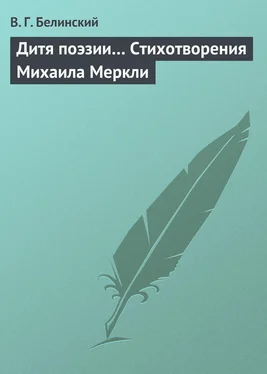 В. Г. Белинский

Дитя поэзии… Стихотворения Михаила Меркли